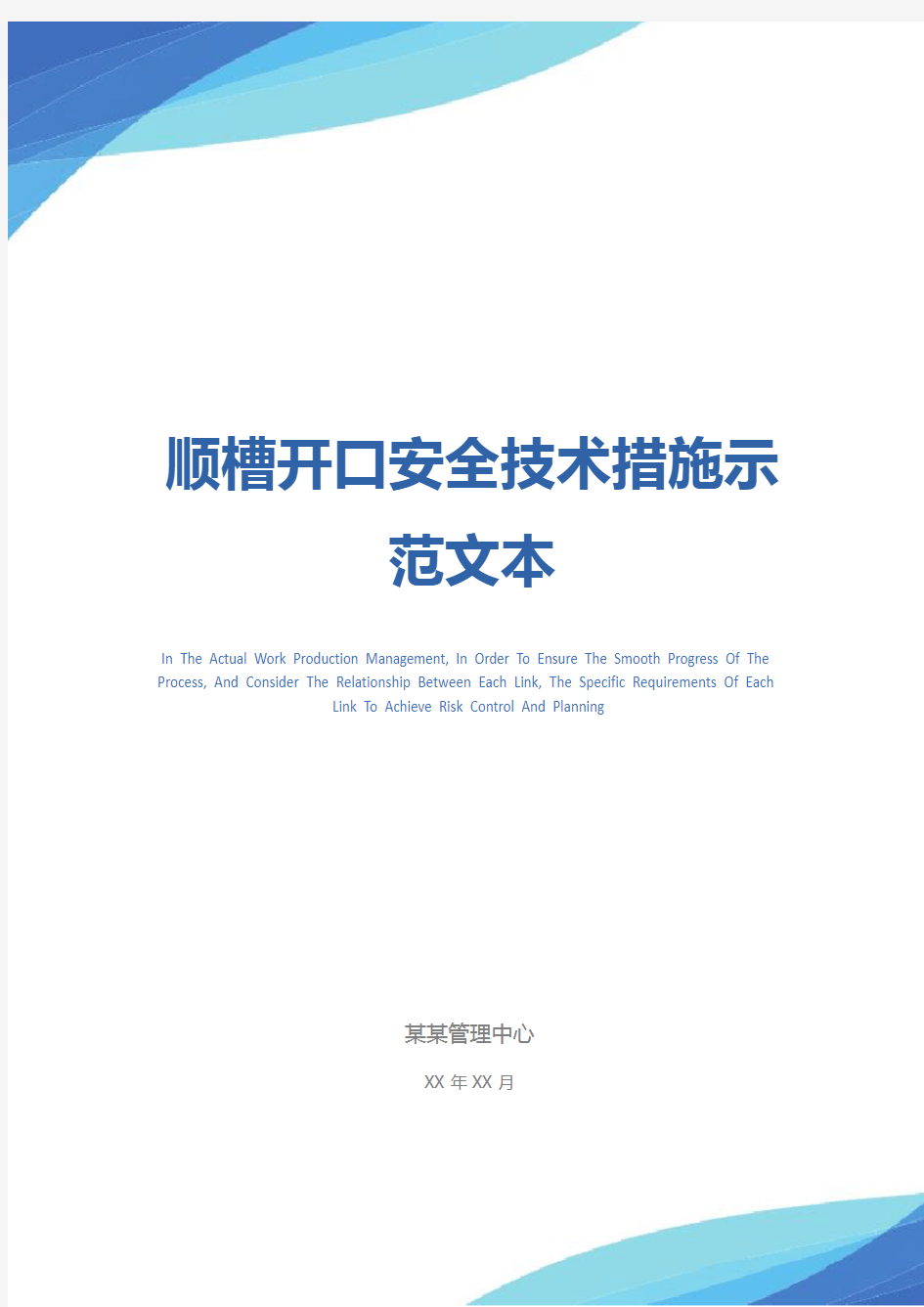 顺槽开口安全技术措施示范文本

In The Actual Work Production Management, In Order To Ensure The Smooth Progress Of The Process, And Consider The Relationship Between Each Link, The Specific Requirements Of Each Link To Achieve Risk Control And Planning

某某管理中心

XX 年 XX 月